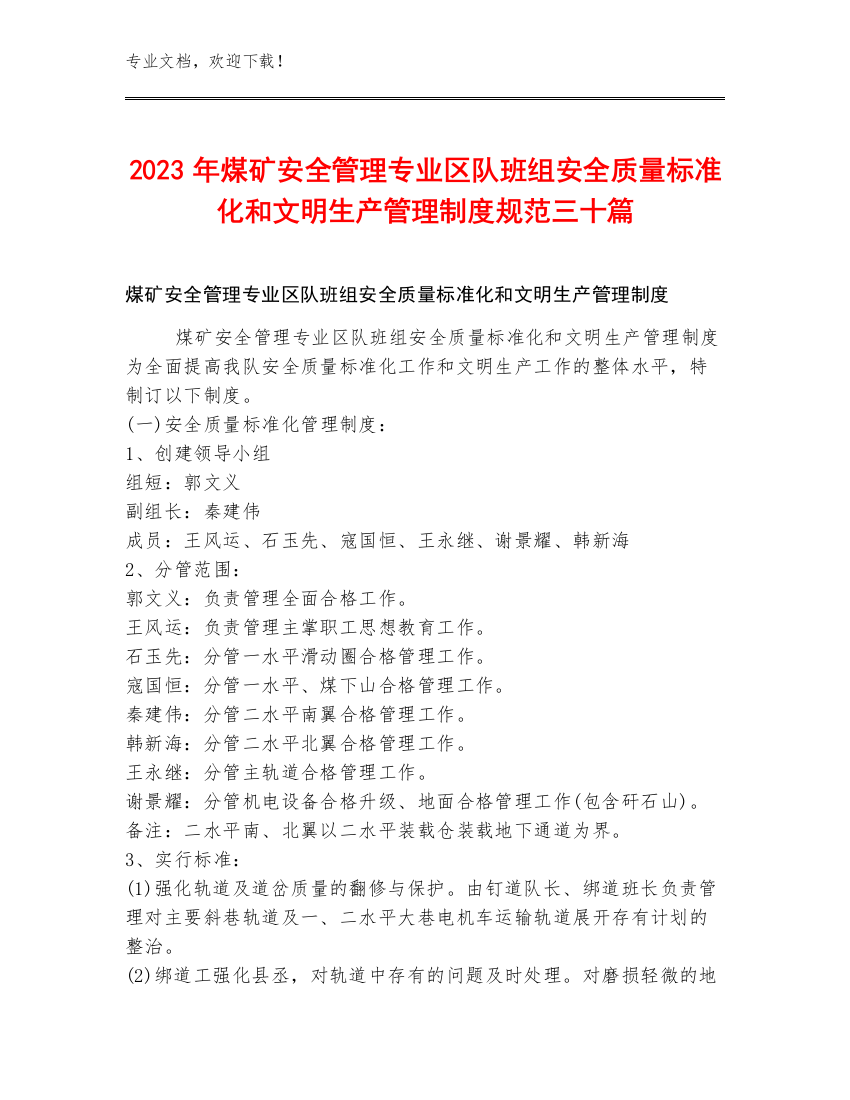 专业文档，欢迎下载！

2023年煤矿安全管理专业区队班组安全质量标准化和文明生产管理制度规范三十篇

煤矿安全管理专业区队班组安全质量标准化和文明生产管理制度

煤矿安全管理专业区队班组安全质量标准化和文明生产管理制度为全面提高我队安全质量标准化工作和文明生产工作的整体水平，特制订以下制度。
(一)安全质量标准化管理制度：
1、创建领导小组
组短：郭文义
副组长：秦建伟
成员：王风运、石玉先、寇国恒、王永继、谢景耀、韩新海
2、分管范围：
郭文义：负责管理全面合格工作。
王风运：负责管理主掌职工思想教育工作。
石玉先：分管一水平滑动圈合格管理工作。
寇国恒：分管一水平、煤下山合格管理工作。
秦建伟：分管二水平南翼合格管理工作。
韩新海：分管二水平北翼合格管理工作。
王永继：分管主轨道合格管理工作。
谢景耀：分管机电设备合格升级、地面合格管理工作(包含矸石山)。
备注：二水平南、北翼以二水平装载仓装载地下通道为界。
3、实行标准：
(1)强化轨道及道岔质量的翻修与保护。由钉道队长、绑道班长负责管理对主要斜巷轨道及一、二水平大巷电机车运输轨道展开存有计划的整治。
(2)绑道工强化县丞，对轨道中存有的问题及时处理。对磨损轻微的地